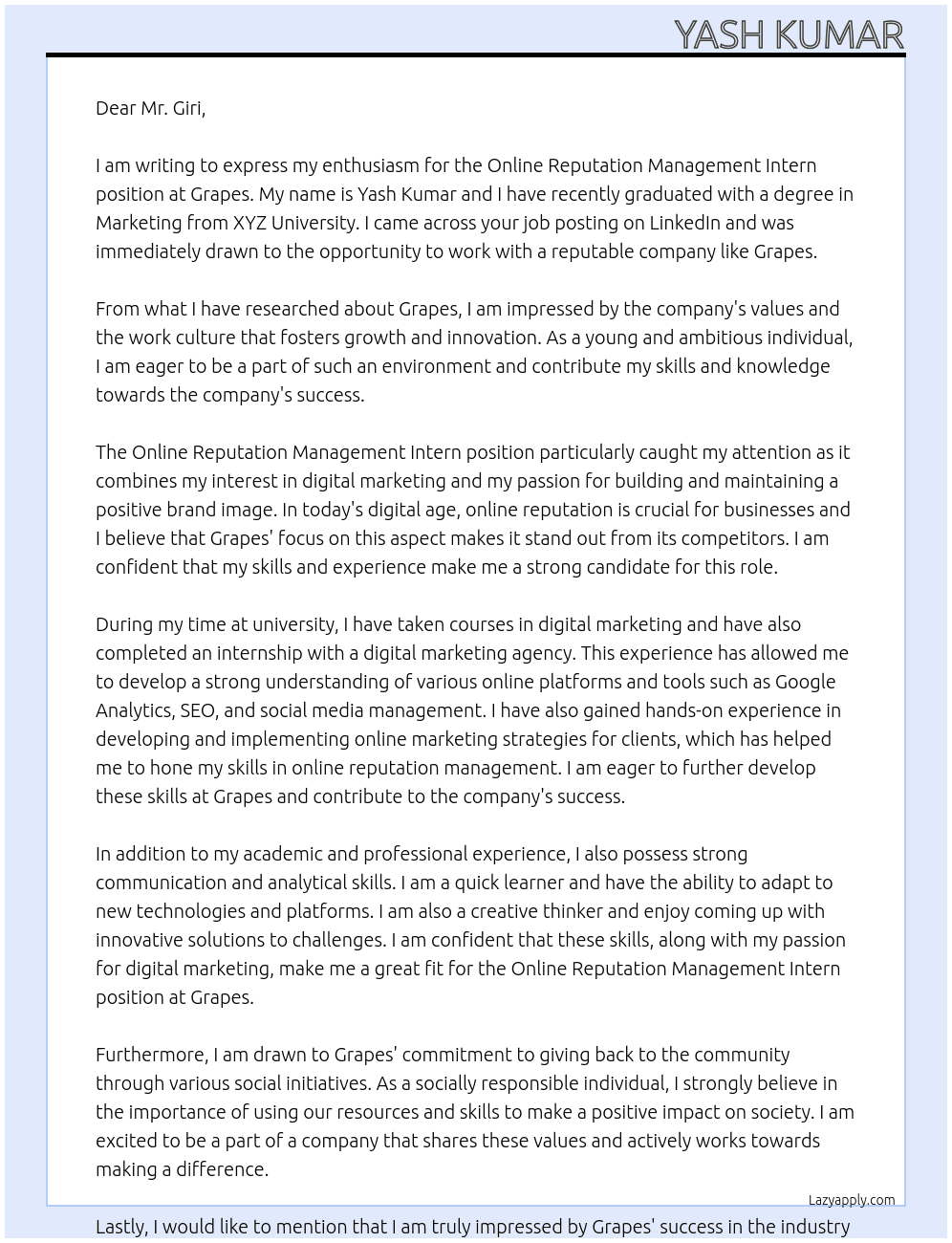 YASH KUMAR

Dear Mr. Giri,

I am writing to express my enthusiasm for the Online Reputation Management Intern position at Grapes. My name is Yash Kumar and I have recently graduated with a degree in Marketing from XYZ University. I came across your job posting on LinkedIn and was immediately drawn to the opportunity to work with a reputable company like Grapes.

From what I have researched about Grapes, I am impressed by the company's values and the work culture that fosters growth and innovation. As a young and ambitious individual, I am eager to be a part of such an environment and contribute my skills and knowledge towards the company's success.

The Online Reputation Management Intern position particularly caught my attention as it combines my interest in digital marketing and my passion for building and maintaining a positive brand image. In today's digital age, online reputation is crucial for businesses and I believe that Grapes' focus on this aspect makes it stand out from its competitors. I am confident that my skills and experience make me a strong candidate for this role.

During my time at university, I have taken courses in digital marketing and have also completed an internship with a digital marketing agency. This experience has allowed me to develop a strong understanding of various online platforms and tools such as Google Analytics, SEO, and social media management. I have also gained hands-on experience in developing and implementing online marketing strategies for clients, which has helped me to hone my skills in online reputation management. I am eager to further develop these skills at Grapes and contribute to the company's success.

In addition to my academic and professional experience, I also possess strong communication and analytical skills. I am a quick learner and have the ability to adapt to new technologies and platforms. I am also a creative thinker and enjoy coming up with innovative solutions to challenges. I am confident that these skills, along with my passion for digital marketing, make me a great fit for the Online Reputation Management Intern position at Grapes.

Furthermore, I am drawn to Grapes' commitment to giving back to the community through various social initiatives. As a socially responsible individual, I strongly believe in the importance of using our resources and skills to make a positive impact on society. I am excited to be a part of a company that shares these values and actively works towards making a difference.

Lazyapply.com

Lastly, I would like to mention that I am truly impressed by Grapes' success in the industry